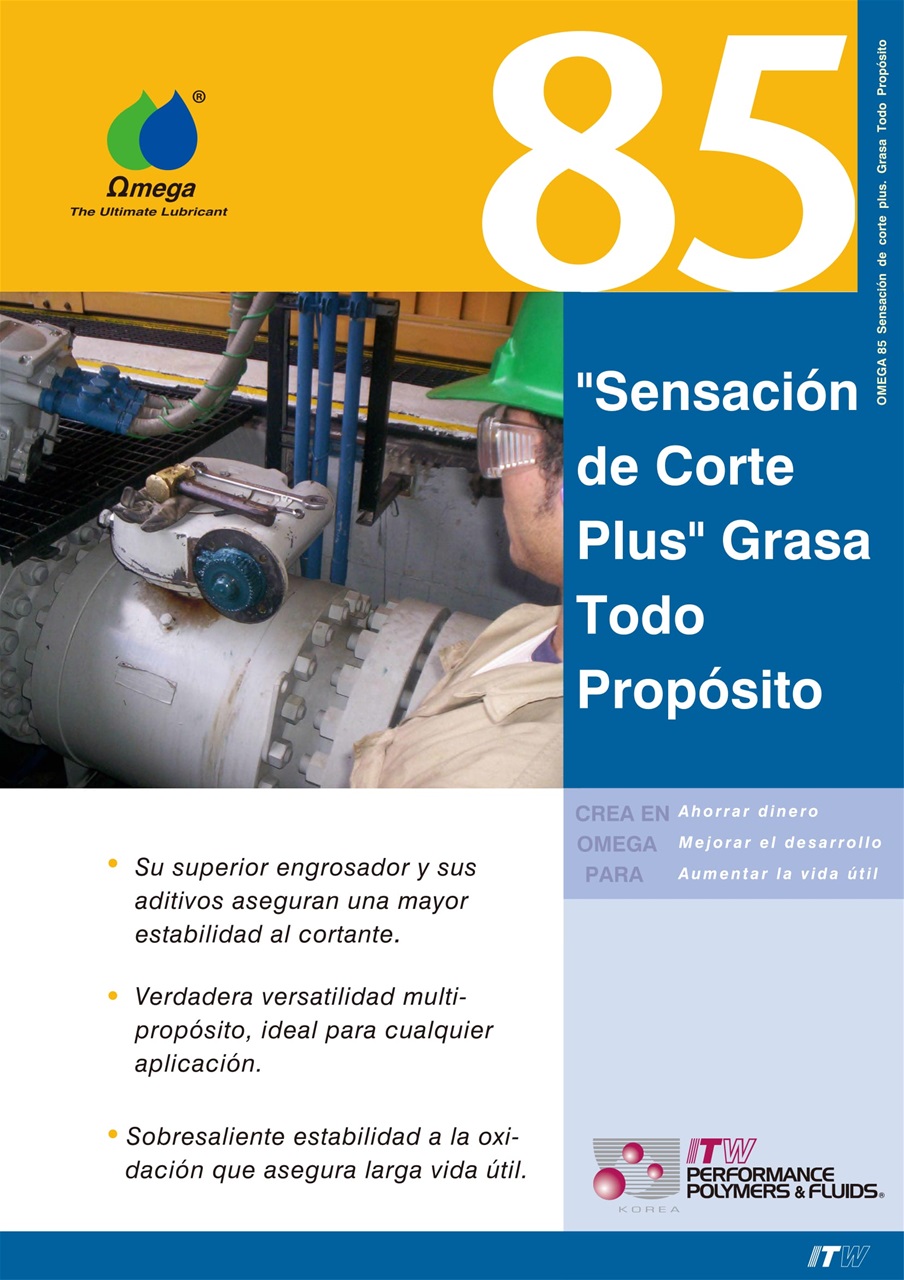 ®
Ωmega
The Ultimate Lubricant

85

OMEGA 85 Sensación de corte plus. Grasa Todo Propósito

"Sensación de Corte Plus" Grasa Todo Propósito

CREA EN OMEGA PARA
Ahorrar dinero
Mejorar el desarrollo
Aumentar la vida útil

• Su superior engrosador y sus aditivos aseguran una mayor estabilidad al cortante.

• Verdadera versatilidad multipropósito, ideal para cualquier aplicación.

• Sobresaliente estabilidad a la oxidación que asegura larga vida útil.

ITW
PERFORMANCE POLYMERS & FLUIDS®
KOREA

ITW